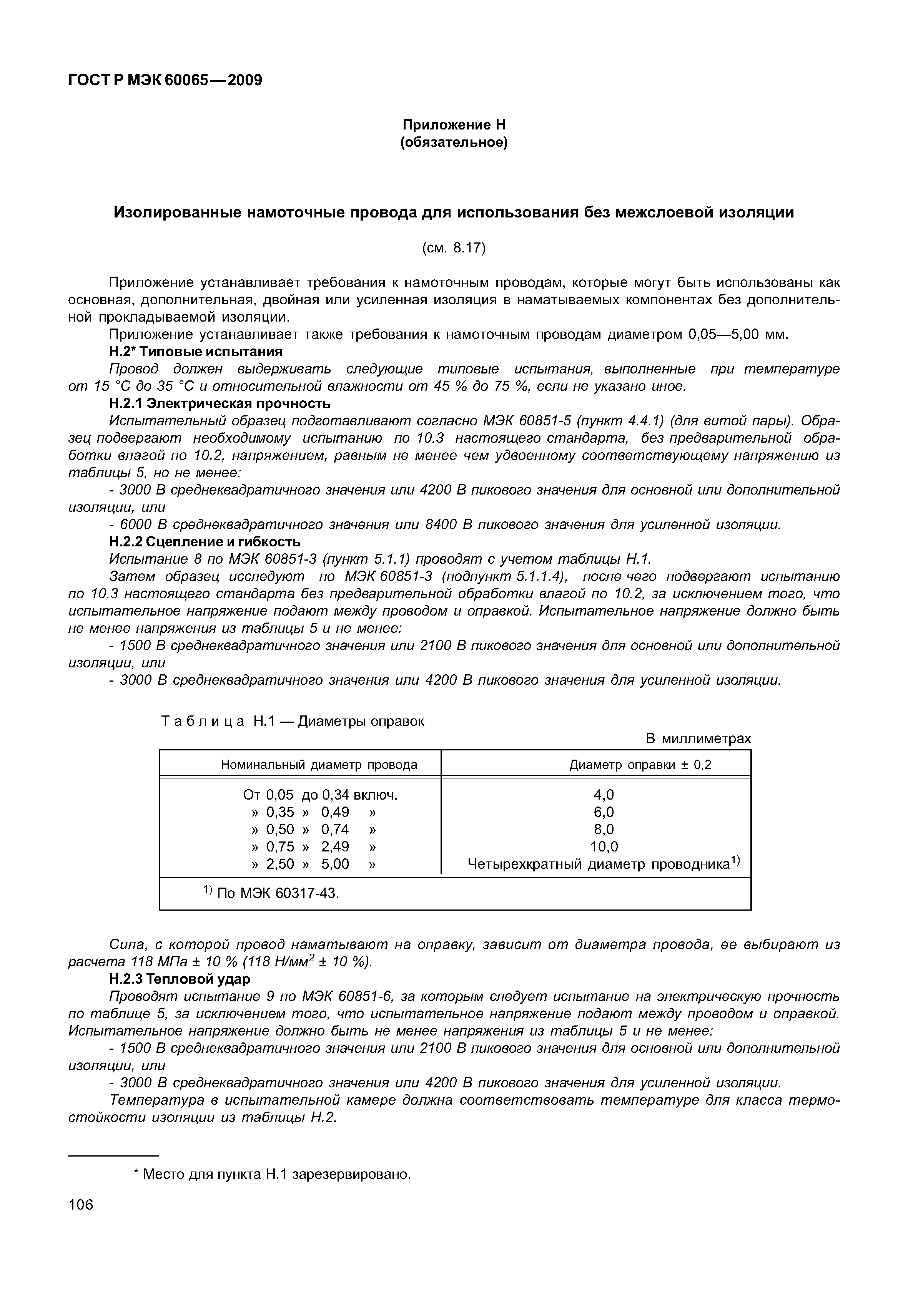 ГОСТ Р МЭК 60065—2009

Приложение Н
(обязательное)

Изолированные намоточные провода для использования без межслоевой изоляции

(см. 8.17)

Приложение устанавливает требования к намоточным проводам, которые могут быть использованы как основная, дополнительная, двойная или усиленная изоляция в наматываемых компонентах без дополнительной прокладываемой изоляции.

Приложение устанавливает также требования к намоточным проводам диаметром 0,05—5,00 мм.

Н.2* Типовые испытания

Провод должен выдерживать следующие типовые испытания, выполненные при температуре от 15 °С до 35 °С и относительной влажности от 45 % до 75 %, если не указано иное.

Н.2.1 Электрическая прочность

Испытательный образец подготавливают согласно МЭК 60851-5 (пункт 4.4.1) (для витой пары). Образец подвергают необходимому испытанию по 10.3 настоящего стандарта, без предварительной обработки влагой по 10.2, напряжением, равным не менее чем удвоенному соответствующему напряжению из таблицы 5, но не менее:

- 3000 В среднеквадратичного значения или 4200 В пикового значения для основной или дополнительной изоляции, или

- 6000 В среднеквадратичного значения или 8400 В пикового значения для усиленной изоляции.

Н.2.2 Сцепление и гибкость

Испытание 8 по МЭК 60851-3 (пункт 5.1.1) проводят с учетом таблицы Н.1.

Затем образец исследуют по МЭК 60851-3 (подпункт 5.1.1.4), после чего подвергают испытанию по 10.3 настоящего стандарта без предварительной обработки влагой по 10.2, за исключением того, что испытательное напряжение подают между проводом и оправкой. Испытательное напряжение должно быть не менее напряжения из таблицы 5 и не менее:

- 1500 В среднеквадратичного значения или 2100 В пикового значения для основной или дополнительной изоляции, или

- 3000 В среднеквадратичного значения или 4200 В пикового значения для усиленной изоляции.

Таблица Н.1 — Диаметры оправок

В миллиметрах

| Номинальный диаметр провода | Диаметр оправки ± 0,2 |
|---|---|
| От 0,05 до 0,34 включ. | 4,0 |
| » 0,35 » 0,49 » | 6,0 |
| » 0,50 » 0,74 » | 8,0 |
| » 0,75 » 2,49 » | 10,0 |
| » 2,50 » 5,00 » | Четырехкратный диаметр проводника$^{1)}$ |

$^{1)}$ По МЭК 60317-43.

Сила, с которой провод наматывают на оправку, зависит от диаметра провода, ее выбирают из расчета 118 МПа ± 10 % (118 Н/мм$^2$ ± 10 %).

Н.2.3 Тепловой удар

Проводят испытание 9 по МЭК 60851-6, за которым следует испытание на электрическую прочность по таблице 5, за исключением того, что испытательное напряжение подают между проводом и оправкой. Испытательное напряжение должно быть не менее напряжения из таблицы 5 и не менее:

- 1500 В среднеквадратичного значения или 2100 В пикового значения для основной или дополнительной изоляции, или

- 3000 В среднеквадратичного значения или 4200 В пикового значения для усиленной изоляции.

Температура в испытательной камере должна соответствовать температуре для класса термостойкости изоляции из таблицы Н.2.

* Место для пункта Н.1 зарезервировано.

106